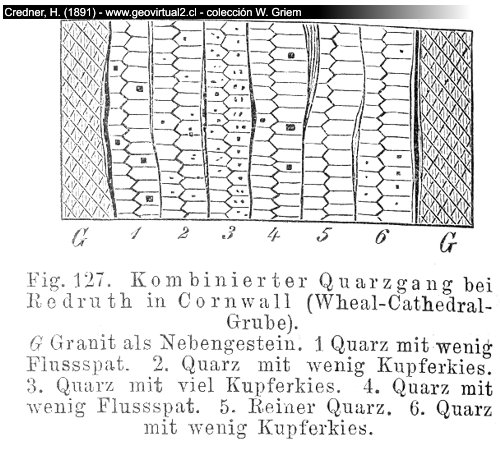 Credner, H. (1891) - www.geovirtual2.cl - colección W. Griem

G 1 2 3 4 5 6 G

Fig. 127. Kombinierter Quarzgang bei Redruth in Cornwall (Wheal-Cathedral-Grube).

G Granit als Nebengestein. 1 Quarz mit wenig Flussspat. 2. Quarz mit wenig Kupferkies. 3. Quarz mit viel Kupferkies. 4. Quarz mit wenig Flussspat. 5. Reiner Quarz. 6. Quarz mit wenig Kupferkies.